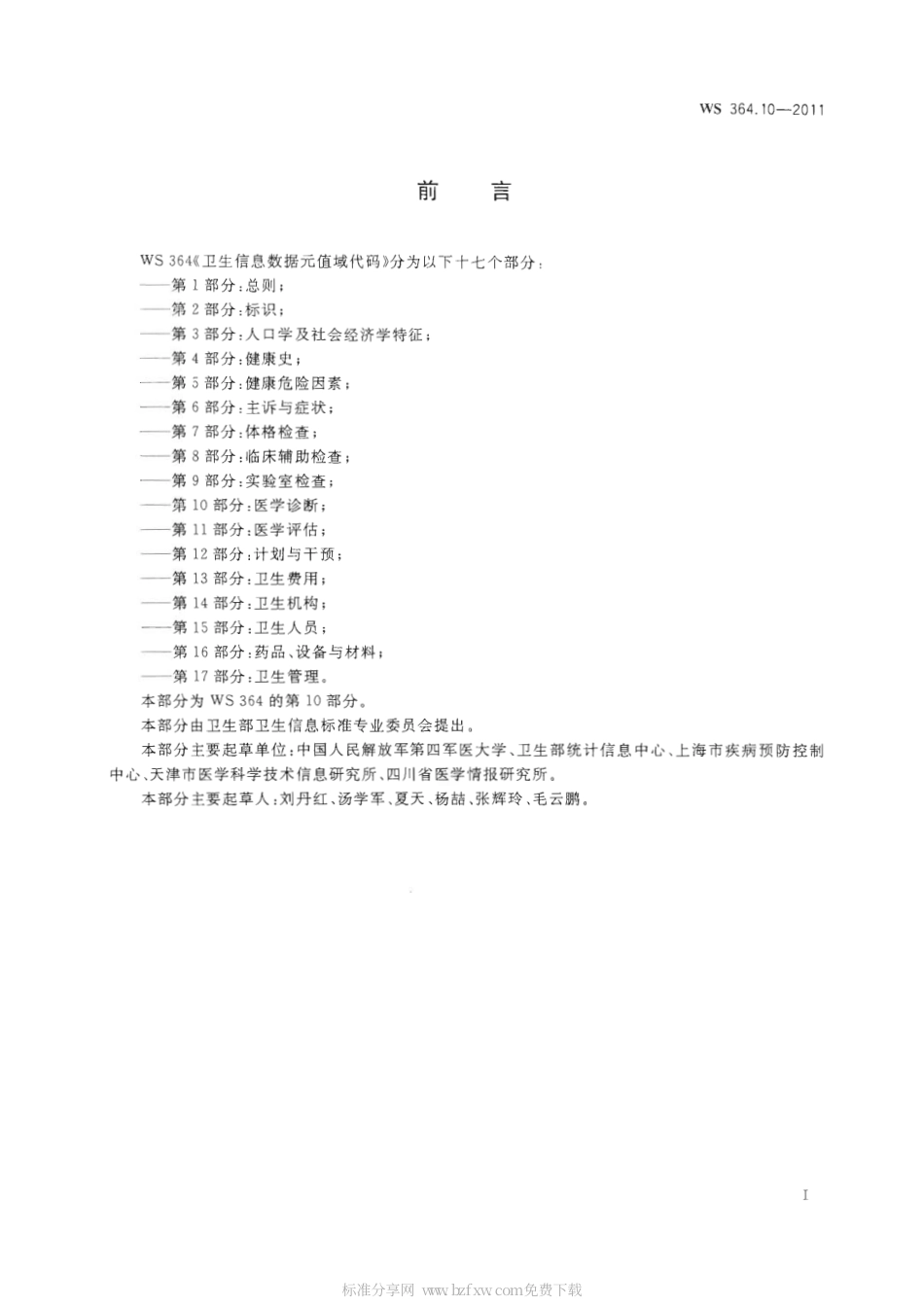 WS 364.10—2011

前　言

WS 364《卫生信息数据元值域代码》分为以下十七个部分：
——第1部分：总则；
——第2部分：标识；
——第3部分：人口学及社会经济学特征；
——第4部分：健康史；
——第5部分：健康危险因素；
——第6部分：主诉与症状；
——第7部分：体格检查；
——第8部分：临床辅助检查；
——第9部分：实验室检查；
——第10部分：医学诊断；
——第11部分：医学评估；
——第12部分：计划与干预；
——第13部分：卫生费用；
——第14部分：卫生机构；
——第15部分：卫生人员；
——第16部分：药品、设备与材料；
——第17部分：卫生管理。

本部分为WS 364的第10部分。

本部分由卫生部卫生信息标准专业委员会提出。

本部分主要起草单位：中国人民解放军第四军医大学、卫生部统计信息中心、上海市疾病预防控制中心、天津市医学科学技术信息研究所、四川省医学情报研究所。

本部分主要起草人：刘丹红、汤学军、夏天、杨喆、张辉玲、毛云鹏。

I

标准分享网 www.bzfxw.com免费下载